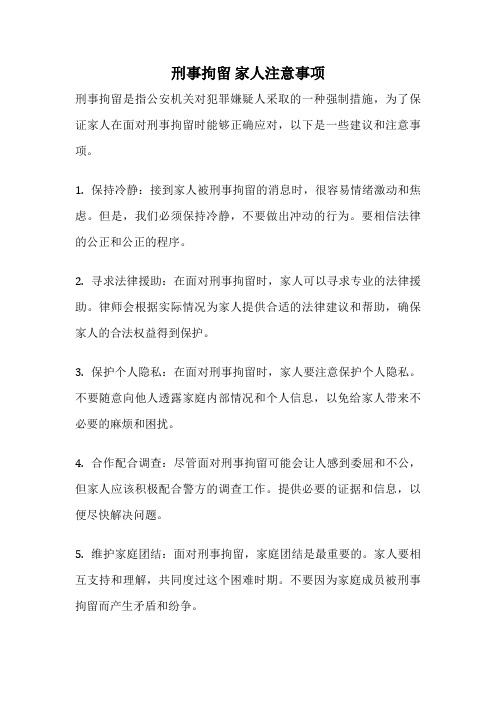 刑事拘留 家人注意事项

刑事拘留是指公安机关对犯罪嫌疑人采取的一种强制措施，为了保证家人在面对刑事拘留时能够正确应对，以下是一些建议和注意事项。

1. 保持冷静：接到家人被刑事拘留的消息时，很容易情绪激动和焦虑。但是，我们必须保持冷静，不要做出冲动的行为。要相信法律的公正和公正的程序。

2. 寻求法律援助：在面对刑事拘留时，家人可以寻求专业的法律援助。律师会根据实际情况为家人提供合适的法律建议和帮助，确保家人的合法权益得到保护。

3. 保护个人隐私：在面对刑事拘留时，家人要注意保护个人隐私。不要随意向他人透露家庭内部情况和个人信息，以免给家人带来不必要的麻烦和困扰。

4. 合作配合调查：尽管面对刑事拘留可能会让人感到委屈和不公，但家人应该积极配合警方的调查工作。提供必要的证据和信息，以便尽快解决问题。

5. 维护家庭团结：面对刑事拘留，家庭团结是最重要的。家人要相互支持和理解，共同度过这个困难时期。不要因为家庭成员被刑事拘留而产生矛盾和纷争。